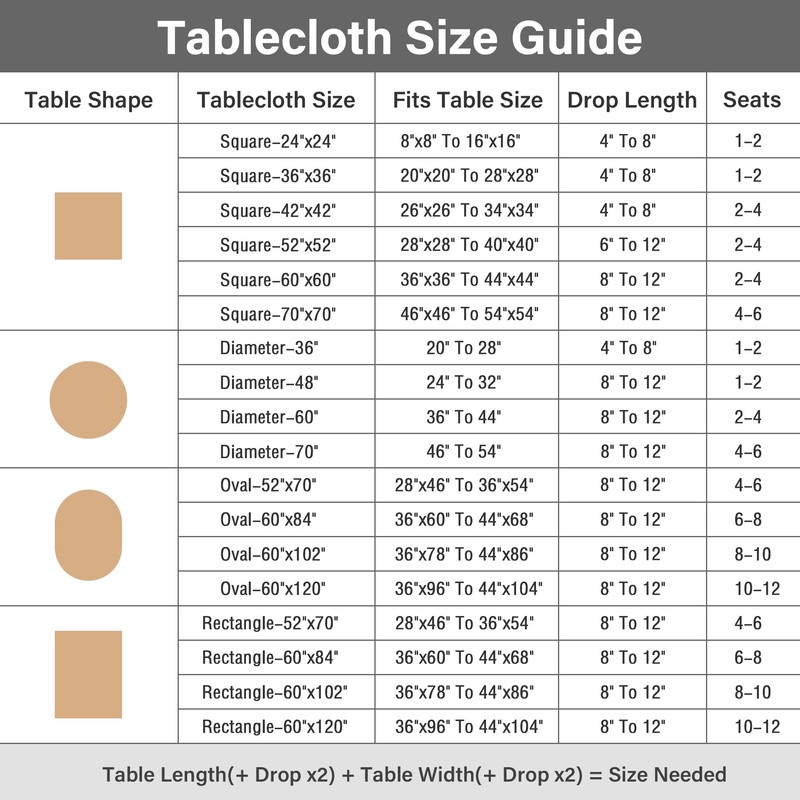 Tablecloth Size Guide

| Table Shape | Tablecloth Size | Fits Table Size | Drop Length | Seats |
|---|---|---|---|---|
| | Square-24"x24" | 8"x8" To 16"x16" | 4" To 8" | 1-2 |
| | Square-36"x36" | 20"x20" To 28"x28" | 4" To 8" | 1-2 |
| | Square-42"x42" | 26"x26" To 34"x34" | 4" To 8" | 2-4 |
| | Square-52"x52" | 28"x28" To 40"x40" | 6" To 12" | 2-4 |
| | Square-60"x60" | 36"x36" To 44"x44" | 8" To 12" | 2-4 |
| | Square-70"x70" | 46"x46" To 54"x54" | 8" To 12" | 4-6 |
| | Diameter-36" | 20" To 28" | 4" To 8" | 1-2 |
| | Diameter-48" | 24" To 32" | 8" To 12" | 1-2 |
| | Diameter-60" | 36" To 44" | 8" To 12" | 2-4 |
| | Diameter-70" | 46" To 54" | 8" To 12" | 4-6 |
| | Oval-52"x70" | 28"x46" To 36"x54" | 8" To 12" | 4-6 |
| | Oval-60"x84" | 36"x60" To 44"x68" | 8" To 12" | 6-8 |
| | Oval-60"x102" | 36"x78" To 44"x86" | 8" To 12" | 8-10 |
| | Oval-60"x120" | 36"x96" To 44"x104" | 8" To 12" | 10-12 |
| | Rectangle-52"x70" | 28"x46" To 36"x54" | 8" To 12" | 4-6 |
| | Rectangle-60"x84" | 36"x60" To 44"x68" | 8" To 12" | 6-8 |
| | Rectangle-60"x102" | 36"x78" To 44"x86" | 8" To 12" | 8-10 |
| | Rectangle-60"x120" | 36"x96" To 44"x104" | 8" To 12" | 10-12 |

Table Length(+ Drop x2) + Table Width(+ Drop x2) = Size Needed